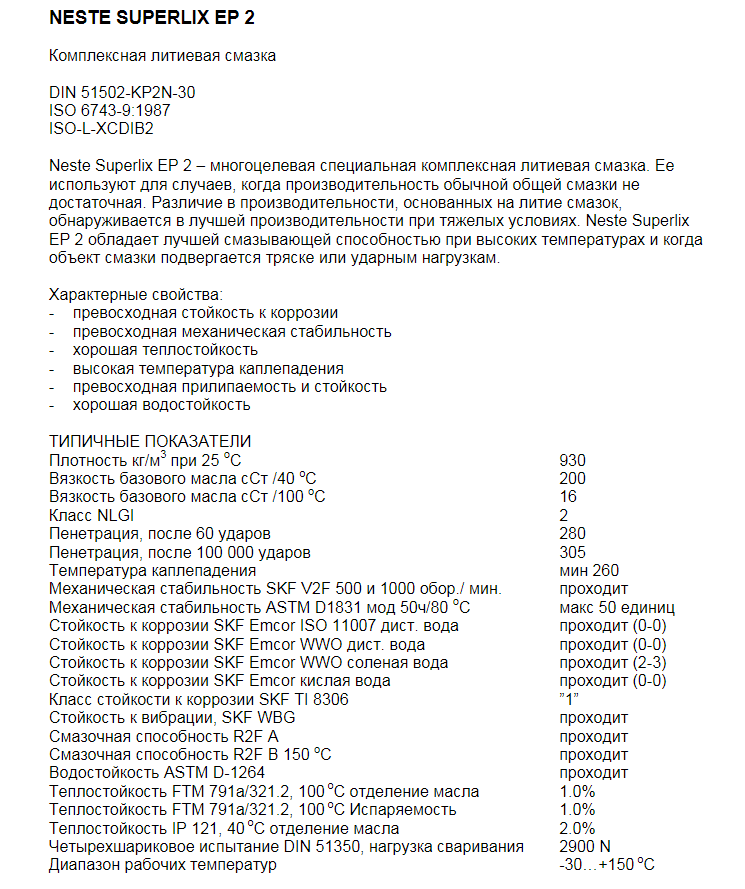 NESTE SUPERLIX EP 2

Комплексная литиевая смазка

DIN 51502-KP2N-30
ISO 6743-9:1987
ISO-L-XCDIB2

Neste Superlix EP 2 – многоцелевая специальная комплексная литиевая смазка. Ее используют для случаев, когда производительность обычной общей смазки не достаточная. Различие в производительности, основанных на литие смазок, обнаруживается в лучшей производительности при тяжелых условиях. Neste Superlix EP 2 обладает лучшей смазывающей способностью при высоких температурах и когда объект смазки подвергается тряске или ударным нагрузкам.

Характерные свойства:
- превосходная стойкость к коррозии
- превосходная механическая стабильность
- хорошая теплостойкость
- высокая температура каплепадения
- превосходная прилипаемость и стойкость
- хорошая водостойкость

ТИПИЧНЫЕ ПОКАЗАТЕЛИ

| | |
|---|---|
| Плотность кг/м$^3$ при 25 $^o$C | 930 |
| Вязкость базового масла сСт /40 $^o$C | 200 |
| Вязкость базового масла сСт /100 $^o$C | 16 |
| Класс NLGI | 2 |
| Пенетрация, после 60 ударов | 280 |
| Пенетрация, после 100 000 ударов | 305 |
| Температура каплепадения | мин 260 |
| Механическая стабильность SKF V2F 500 и 1000 обор./ мин. | проходит |
| Механическая стабильность ASTM D1831 мод 50ч/80 $^o$C | макс 50 единиц |
| Стойкость к коррозии SKF Emcor ISO 11007 дист. вода | проходит (0-0) |
| Стойкость к коррозии SKF Emcor WWO дист. вода | проходит (0-0) |
| Стойкость к коррозии SKF Emcor WWO соленая вода | проходит (2-3) |
| Стойкость к коррозии SKF Emcor кислая вода | проходит (0-0) |
| Класс стойкости к коррозии SKF TI 8306 | ”1” |
| Стойкость к вибрации, SKF WBG | проходит |
| Смазочная способность R2F A | проходит |
| Смазочная способность R2F B 150 $^o$C | проходит |
| Водостойкость ASTM D-1264 | проходит |
| Теплостойкость FTM 791a/321.2, 100 $^o$C отделение масла | 1.0% |
| Теплостойкость FTM 791a/321.2, 100 $^o$C Испаряемость | 1.0% |
| Теплостойкость IP 121, 40 $^o$C отделение масла | 2.0% |
| Четырехшариковое испытание DIN 51350, нагрузка сваривания | 2900 N |
| Диапазон рабочих температур | -30…+150 $^o$C |